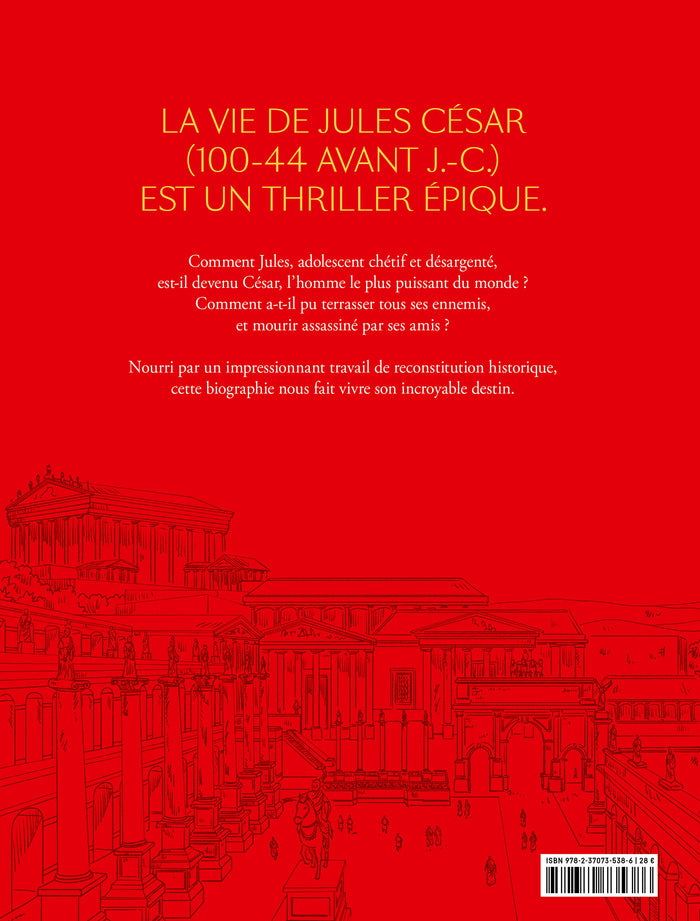 LA VIE DE JULES CÉSAR (100-44 AVANT J.-C.) EST UN THRILLER ÉPIQUE.

Comment Jules, adolescent chétif et désargenté, est-il devenu César, l'homme le plus puissant du monde ? Comment a-t-il pu terrasser tous ses ennemis, et mourir assassiné par ses amis ?

Nourri par un impressionnant travail de reconstitution historique, cette biographie nous fait vivre son incroyable destin.

ISBN 978-2-37073-538-6 | 28 €